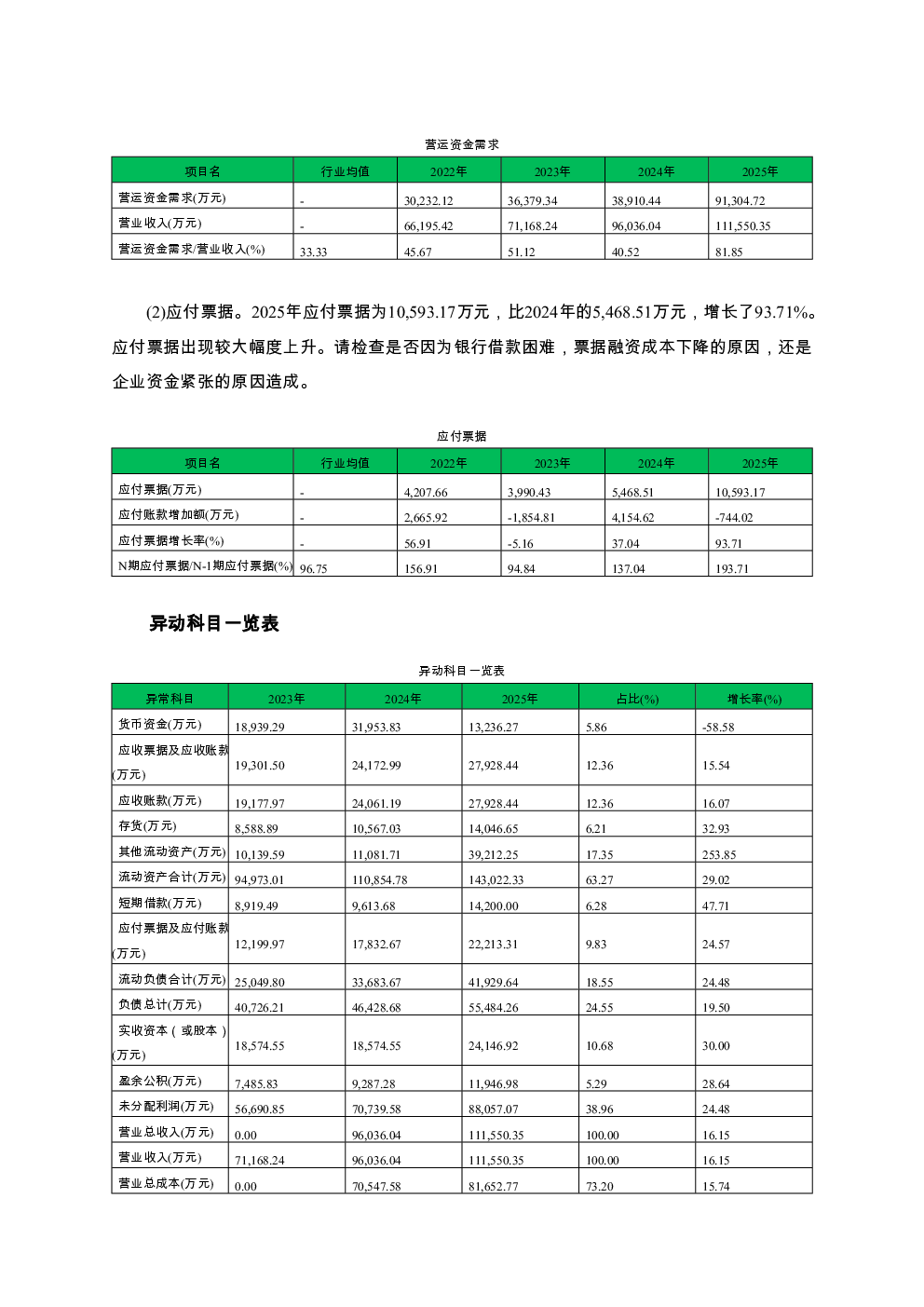 营运资金需求

| 项目名 | 行业均值 | 2022年 | 2023年 | 2024年 | 2025年 |
|---|---|---|---|---|---|
| 营运资金需求(万元) | - | 30,232.12 | 36,379.34 | 38,910.44 | 91,304.72 |
| 营业收入(万元) | - | 66,195.42 | 71,168.24 | 96,036.04 | 111,550.35 |
| 营运资金需求/营业收入(%) | 33.33 | 45.67 | 51.12 | 40.52 | 81.85 |

(2)应付票据。2025年应付票据为10,593.17万元，比2024年的5,468.51万元，增长了93.71%。应付票据出现较大幅度上升。请检查是否因为银行借款困难，票据融资成本下降的原因，还是企业资金紧张的原因造成。

应付票据

| 项目名 | 行业均值 | 2022年 | 2023年 | 2024年 | 2025年 |
|---|---|---|---|---|---|
| 应付票据(万元) | - | 4,207.66 | 3,990.43 | 5,468.51 | 10,593.17 |
| 应付账款增加额(万元) | - | 2,665.92 | -1,854.81 | 4,154.62 | -744.02 |
| 应付票据增长率(%) | - | 56.91 | -5.16 | 37.04 | 93.71 |
| N期应付票据/N-1期应付票据(%) | 96.75 | 156.91 | 94.84 | 137.04 | 193.71 |

异动科目一览表

异动科目一览表

| 异常科目 | 2023年 | 2024年 | 2025年 | 占比(%) | 增长率(%) |
|---|---|---|---|---|---|
| 货币资金(万元) | 18,939.29 | 31,953.83 | 13,236.27 | 5.86 | -58.58 |
| 应收票据及应收账款(万元) | 19,301.50 | 24,172.99 | 27,928.44 | 12.36 | 15.54 |
| 应收账款(万元) | 19,177.97 | 24,061.19 | 27,928.44 | 12.36 | 16.07 |
| 存货(万元) | 8,588.89 | 10,567.03 | 14,046.65 | 6.21 | 32.93 |
| 其他流动资产(万元) | 10,139.59 | 11,081.71 | 39,212.25 | 17.35 | 253.85 |
| 流动资产合计(万元) | 94,973.01 | 110,854.78 | 143,022.33 | 63.27 | 29.02 |
| 短期借款(万元) | 8,919.49 | 9,613.68 | 14,200.00 | 6.28 | 47.71 |
| 应付票据及应付账款(万元) | 12,199.97 | 17,832.67 | 22,213.31 | 9.83 | 24.57 |
| 流动负债合计(万元) | 25,049.80 | 33,683.67 | 41,929.64 | 18.55 | 24.48 |
| 负债总计(万元) | 40,726.21 | 46,428.68 | 55,484.26 | 24.55 | 19.50 |
| 实收资本（或股本）(万元) | 18,574.55 | 18,574.55 | 24,146.92 | 10.68 | 30.00 |
| 盈余公积(万元) | 7,485.83 | 9,287.28 | 11,946.98 | 5.29 | 28.64 |
| 未分配利润(万元) | 56,690.85 | 70,739.58 | 88,057.07 | 38.96 | 24.48 |
| 营业总收入(万元) | 0.00 | 96,036.04 | 111,550.35 | 100.00 | 16.15 |
| 营业收入(万元) | 71,168.24 | 96,036.04 | 111,550.35 | 100.00 | 16.15 |
| 营业总成本(万元) | 0.00 | 70,547.58 | 81,652.77 | 73.20 | 15.74 |